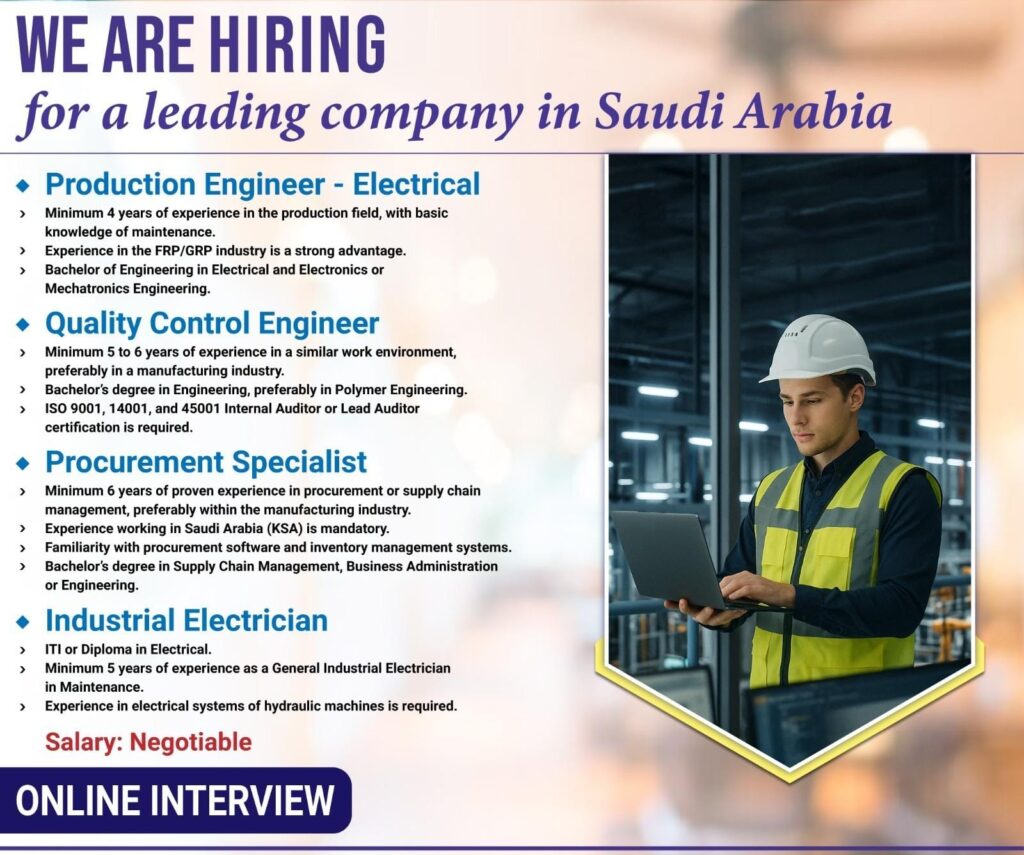 WE ARE HIRING
for a leading company in Saudi Arabia

Production Engineer - Electrical
Minimum 4 years of experience in the production field, with basic knowledge of maintenance.
Experience in the FRP/GRP industry is a strong advantage.
Bachelor of Engineering in Electrical and Electronics or Mechatronics Engineering.

Quality Control Engineer
Minimum 5 to 6 years of experience in a similar work environment, preferably in a manufacturing industry.
Bachelor's degree in Engineering, preferably in Polymer Engineering.
ISO 9001, 14001, and 45001 Internal Auditor or Lead Auditor certification is required.

Procurement Specialist
Minimum 6 years of proven experience in procurement or supply chain management, preferably within the manufacturing industry.
Experience working in Saudi Arabia (KSA) is mandatory.
Familiarity with procurement software and inventory management systems.
Bachelor's degree in Supply Chain Management, Business Administration or Engineering.

Industrial Electrician
ITI or Diploma in Electrical.
Minimum 5 years of experience as a General Industrial Electrician in Maintenance.
Experience in electrical systems of hydraulic machines is required.

Salary: Negotiable

ONLINE INTERVIEW